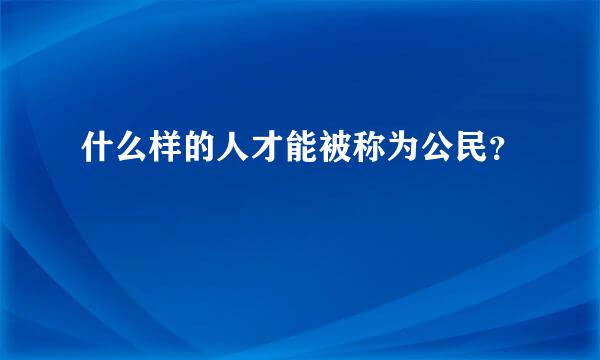 什么样的人才能被称为公民？